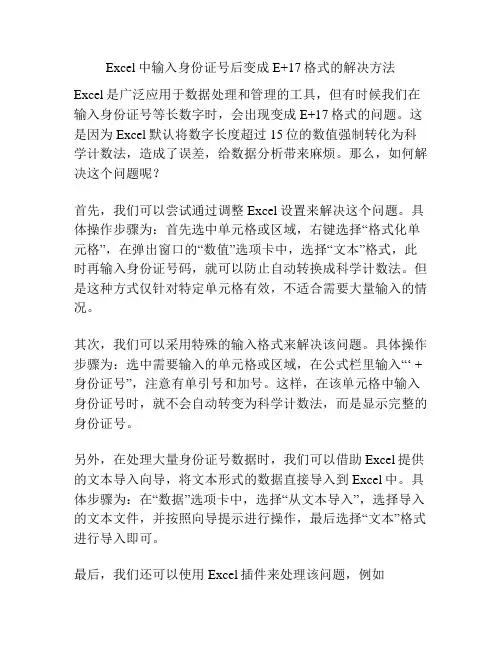 Excel 中输入身份证号后变成 E+17 格式的解决方法

Excel 是广泛应用于数据处理和管理的工具，但有时候我们在输入身份证号等长数字时，会出现变成 E+17 格式的问题。这是因为 Excel 默认将数字长度超过 15 位的数值强制转化为科学计数法，造成了误差，给数据分析带来麻烦。那么，如何解决这个问题呢？

首先，我们可以尝试通过调整 Excel 设置来解决这个问题。具体操作步骤为：首先选中单元格或区域，右键选择“格式化单元格”，在弹出窗口的“数值”选项卡中，选择“文本”格式，此时再输入身份证号码，就可以防止自动转换成科学计数法。但是这种方式仅针对特定单元格有效，不适合需要大量输入的情况。

其次，我们可以采用特殊的输入格式来解决该问题。具体操作步骤为：选中需要输入的单元格或区域，在公式栏里输入“‘ + 身份证号”，注意有单引号和加号。这样，在该单元格中输入身份证号时，就不会自动转变为科学计数法，而是显示完整的身份证号。

另外，在处理大量身份证号数据时，我们可以借助 Excel 提供的文本导入向导，将文本形式的数据直接导入到 Excel 中。具体步骤为：在“数据”选项卡中，选择“从文本导入”，选择导入的文本文件，并按照向导提示进行操作，最后选择“文本”格式进行导入即可。

最后，我们还可以使用 Excel 插件来处理该问题，例如